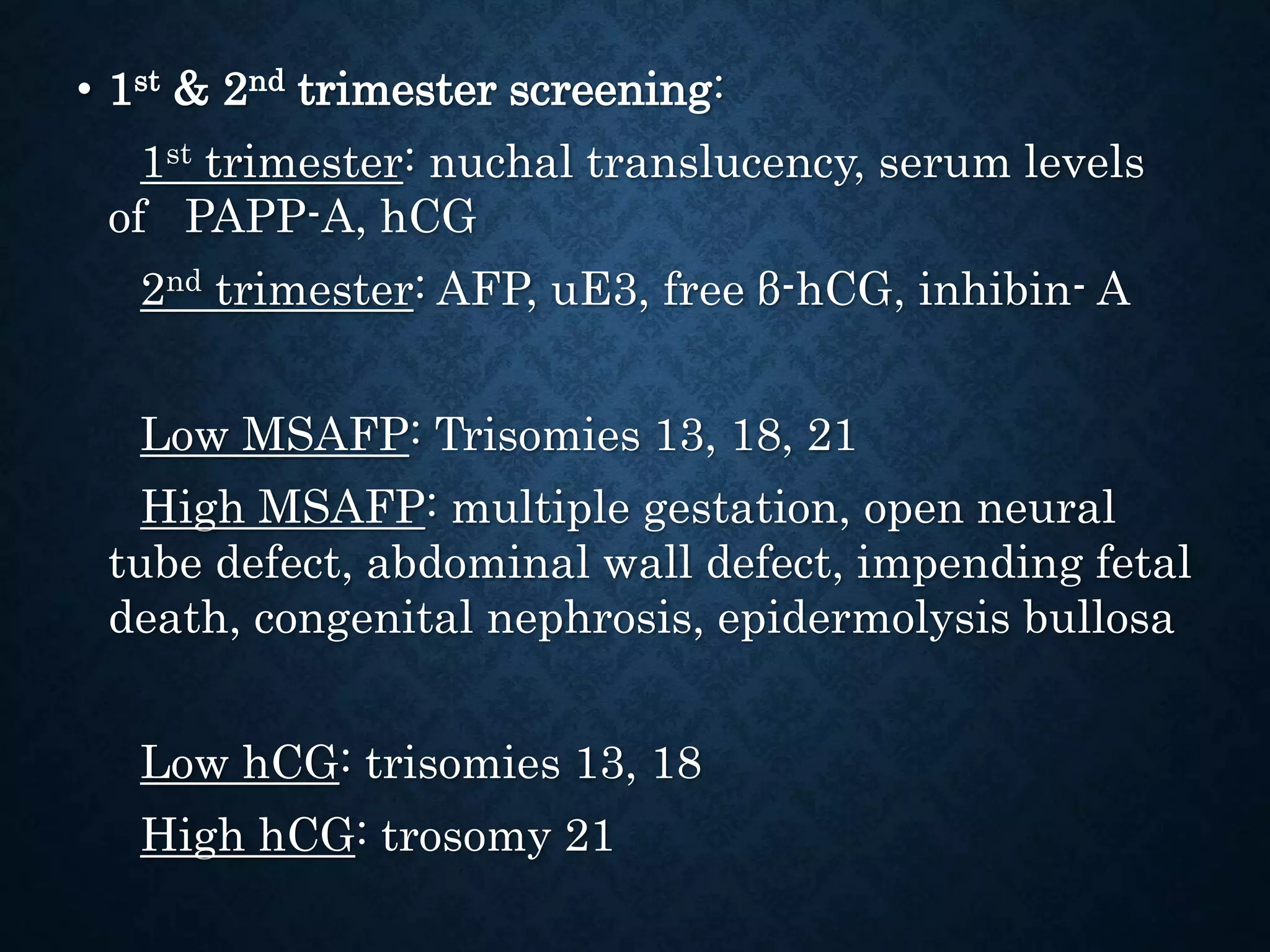 • 1st & 2nd trimester screening:

1st trimester: nuchal translucency, serum levels of PAPP-A, hCG

2nd trimester: AFP, uE3, free β-hCG, inhibin- A

Low MSAFP: Trisomies 13, 18, 21

High MSAFP: multiple gestation, open neural tube defect, abdominal wall defect, impending fetal death, congenital nephrosis, epidermolysis bullosa

Low hCG: trisomies 13, 18

High hCG: trosomy 21